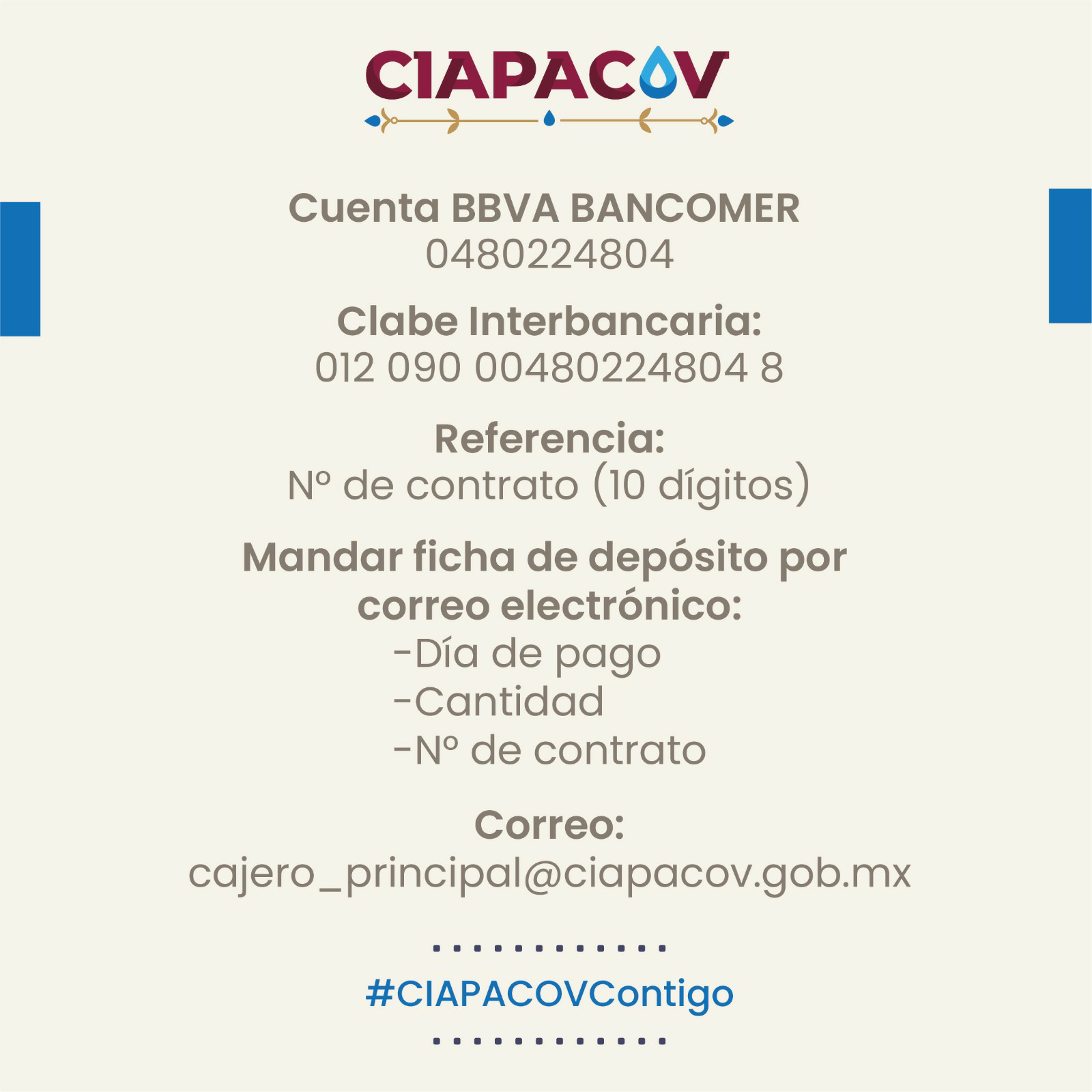 CIAPACOV

Cuenta BBVA BANCOMER
0480224804

Clabe Interbancaria:
012 090 00480224804 8

Referencia:
Nº de contrato (10 dígitos)

Mandar ficha de depósito por correo electrónico:
-Día de pago
-Cantidad
-Nº de contrato

Correo:
cajero_principal@ciapacov.gob.mx

#CIAPACOVContigo